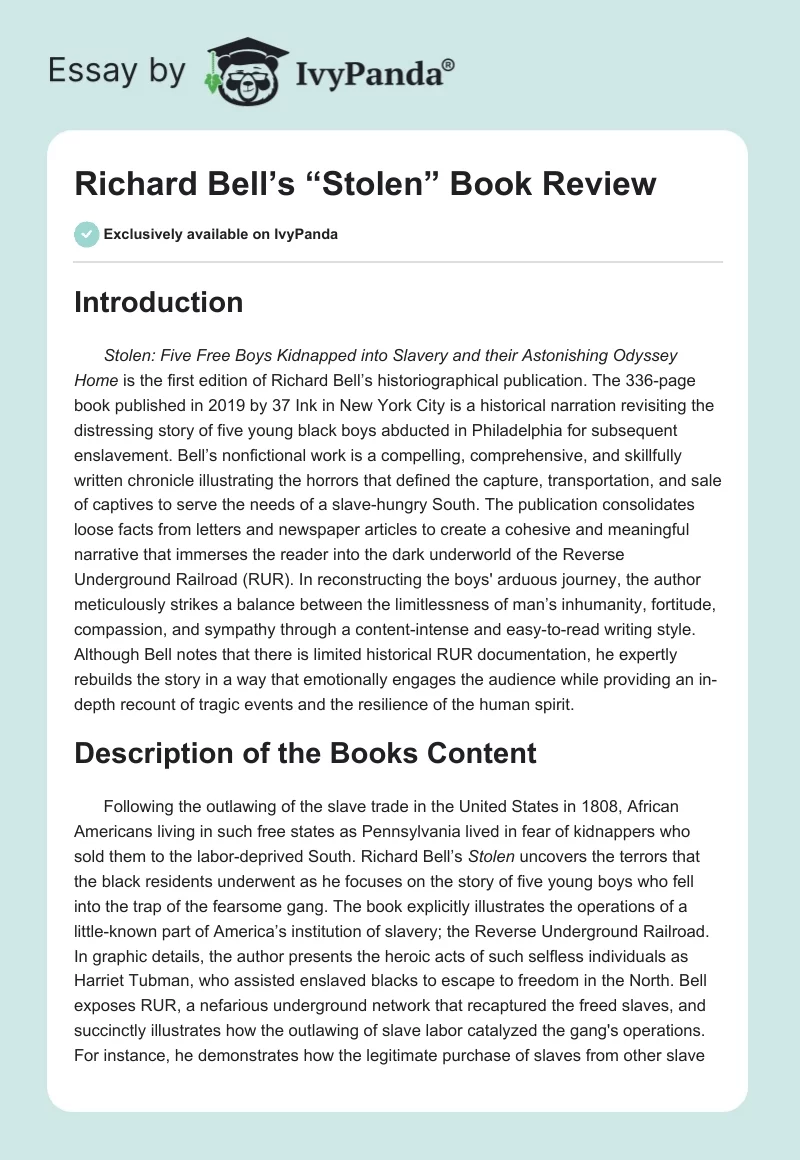 Essay by IvyPanda®

Richard Bell’s “Stolen” Book Review

Exclusively available on IvyPanda

Introduction

Stolen: Five Free Boys Kidnapped into Slavery and their Astonishing Odyssey Home is the first edition of Richard Bell’s historiographical publication. The 336-page book published in 2019 by 37 Ink in New York City is a historical narration revisiting the distressing story of five young black boys abducted in Philadelphia for subsequent enslavement. Bell’s nonfictional work is a compelling, comprehensive, and skillfully written chronicle illustrating the horrors that defined the capture, transportation, and sale of captives to serve the needs of a slave-hungry South. The publication consolidates loose facts from letters and newspaper articles to create a cohesive and meaningful narrative that immerses the reader into the dark underworld of the Reverse Underground Railroad (RUR). In reconstructing the boys' arduous journey, the author meticulously strikes a balance between the limitlessness of man’s inhumanity, fortitude, compassion, and sympathy through a content-intense and easy-to-read writing style. Although Bell notes that there is limited historical RUR documentation, he expertly rebuilds the story in a way that emotionally engages the audience while providing an in-depth recount of tragic events and the resilience of the human spirit.

Description of the Books Content

Following the outlawing of the slave trade in the United States in 1808, African Americans living in such free states as Pennsylvania lived in fear of kidnappers who sold them to the labor-deprived South. Richard Bell’s Stolen uncovers the terrors that the black residents underwent as he focuses on the story of five young boys who fell into the trap of the fearsome gang. The book explicitly illustrates the operations of a little-known part of America’s institution of slavery; the Reverse Underground Railroad. In graphic details, the author presents the heroic acts of such selfless individuals as Harriet Tubman, who assisted enslaved blacks to escape to freedom in the North. Bell exposes RUR, a nefarious underground network that recaptured the freed slaves, and succinctly illustrates how the outlawing of slave labor catalyzed the gang's operations. For instance, he demonstrates how the legitimate purchase of slaves from other slave